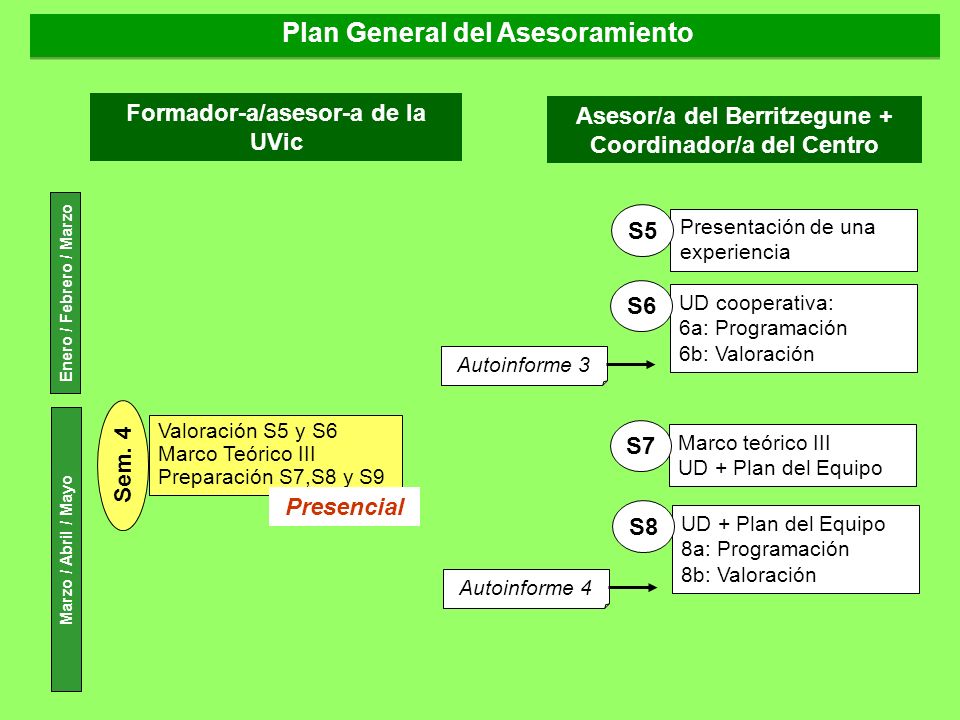 Plan General del Asesoramiento

Formador-a/asesor-a de la UVic

Asesor/a del Berritzegune + Coordinador/a del Centro

Enero / Febrero / Marzo

S5 Presentación de una experiencia

S6 UD cooperativa:
6a: Programación
6b: Valoración

Autoinforme 3

Marzo / Abril / Mayo

Sem. 4

Valoración S5 y S6
Marco Teórico III
Preparación S7,S8 y S9

Presencial

S7 Marco teórico III
UD + Plan del Equipo

S8 UD + Plan del Equipo
8a: Programación
8b: Valoración

Autoinforme 4